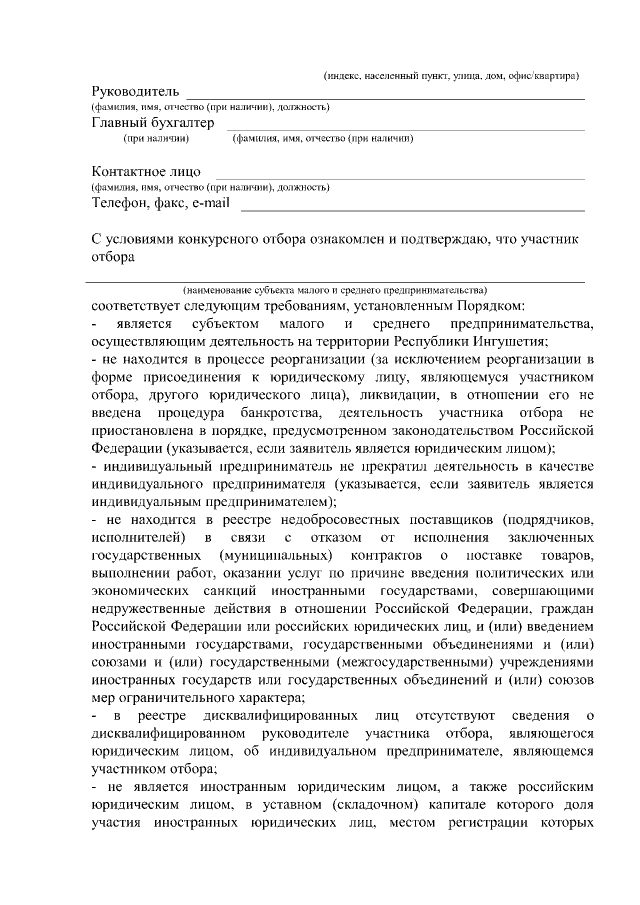 (индекс, населенный пункт, улица, дом, офис/квартира)

Руководитель
(фамилия, имя, отчество (при наличии), должность)
Главный бухгалтер
(при наличии) (фамилия, имя, отчество (при наличии)

Контактное лицо
(фамилия, имя, отчество (при наличии), должность)
Телефон, факс, e-mail

С условиями конкурсного отбора ознакомлен и подтверждаю, что участник отбора

(наименование субъекта малого и среднего предпринимательства)
соответствует следующим требованиям, установленным Порядком:
- является субъектом малого и среднего предпринимательства, осуществляющим деятельность на территории Республики Ингушетия;
- не находится в процессе реорганизации (за исключением реорганизации в форме присоединения к юридическому лицу, являющемуся участником отбора, другого юридического лица), ликвидации, в отношении его не введена процедура банкротства, деятельность участника отбора не приостановлена в порядке, предусмотренном законодательством Российской Федерации (указывается, если заявитель является юридическим лицом);
- индивидуальный предприниматель не прекратил деятельность в качестве индивидуального предпринимателя (указывается, если заявитель является индивидуальным предпринимателем);
- не находится в реестре недобросовестных поставщиков (подрядчиков, исполнителей) в связи с отказом от исполнения заключенных государственных (муниципальных) контрактов о поставке товаров, выполнении работ, оказании услуг по причине введения политических или экономических санкций иностранными государствами, совершающими недружественные действия в отношении Российской Федерации, граждан Российской Федерации или российских юридических лиц, и (или) введением иностранными государствами, государственными объединениями и (или) союзами и (или) государственными (межгосударственными) учреждениями иностранных государств или государственных объединений и (или) союзов мер ограничительного характера;
- в реестре дисквалифицированных лиц отсутствуют сведения о дисквалифицированном руководителе участника отбора, являющегося юридическим лицом, об индивидуальном предпринимателе, являющемся участником отбора;
- не является иностранным юридическим лицом, а также российским юридическим лицом, в уставном (складочном) капитале которого доля участия иностранных юридических лиц, местом регистрации которых